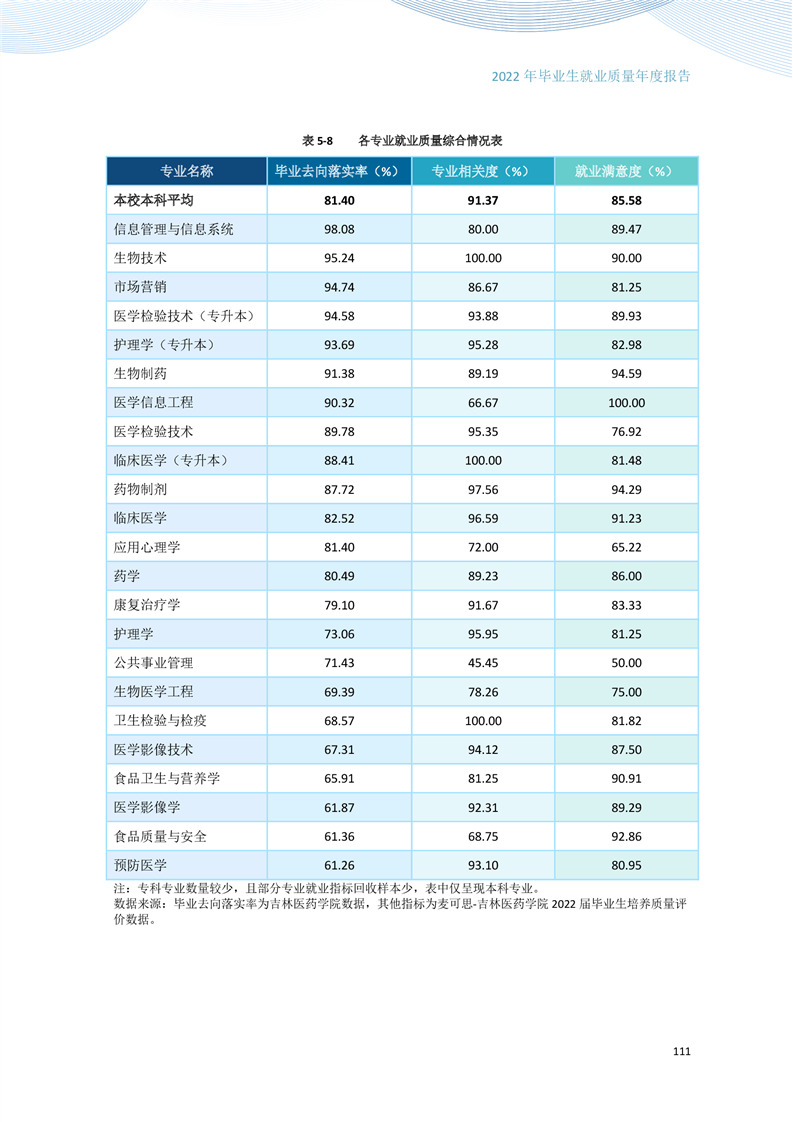 2022 年毕业生就业质量年度报告

表 5-8　各专业就业质量综合情况表

| 专业名称 | 毕业去向落实率（%） | 专业相关度（%） | 就业满意度（%） |
|---|---|---|---|
| 本校本科平均 | 81.40 | 91.37 | 85.58 |
| 信息管理与信息系统 | 98.08 | 80.00 | 89.47 |
| 生物技术 | 95.24 | 100.00 | 90.00 |
| 市场营销 | 94.74 | 86.67 | 81.25 |
| 医学检验技术（专升本） | 94.58 | 93.88 | 89.93 |
| 护理学（专升本） | 93.69 | 95.28 | 82.98 |
| 生物制药 | 91.38 | 89.19 | 94.59 |
| 医学信息工程 | 90.32 | 66.67 | 100.00 |
| 医学检验技术 | 89.78 | 95.35 | 76.92 |
| 临床医学（专升本） | 88.41 | 100.00 | 81.48 |
| 药物制剂 | 87.72 | 97.56 | 94.29 |
| 临床医学 | 82.52 | 96.59 | 91.23 |
| 应用心理学 | 81.40 | 72.00 | 65.22 |
| 药学 | 80.49 | 89.23 | 86.00 |
| 康复治疗学 | 79.10 | 91.67 | 83.33 |
| 护理学 | 73.06 | 95.95 | 81.25 |
| 公共事业管理 | 71.43 | 45.45 | 50.00 |
| 生物医学工程 | 69.39 | 78.26 | 75.00 |
| 卫生检验与检疫 | 68.57 | 100.00 | 81.82 |
| 医学影像技术 | 67.31 | 94.12 | 87.50 |
| 食品卫生与营养学 | 65.91 | 81.25 | 90.91 |
| 医学影像学 | 61.87 | 92.31 | 89.29 |
| 食品质量与安全 | 61.36 | 68.75 | 92.86 |
| 预防医学 | 61.26 | 93.10 | 80.95 |

注：专科专业数量较少，且部分专业就业指标回收样本少，表中仅呈现本科专业。
数据来源：毕业去向落实率为吉林医药学院数据，其他指标为麦可思-吉林医药学院 2022 届毕业生培养质量评价数据。

111